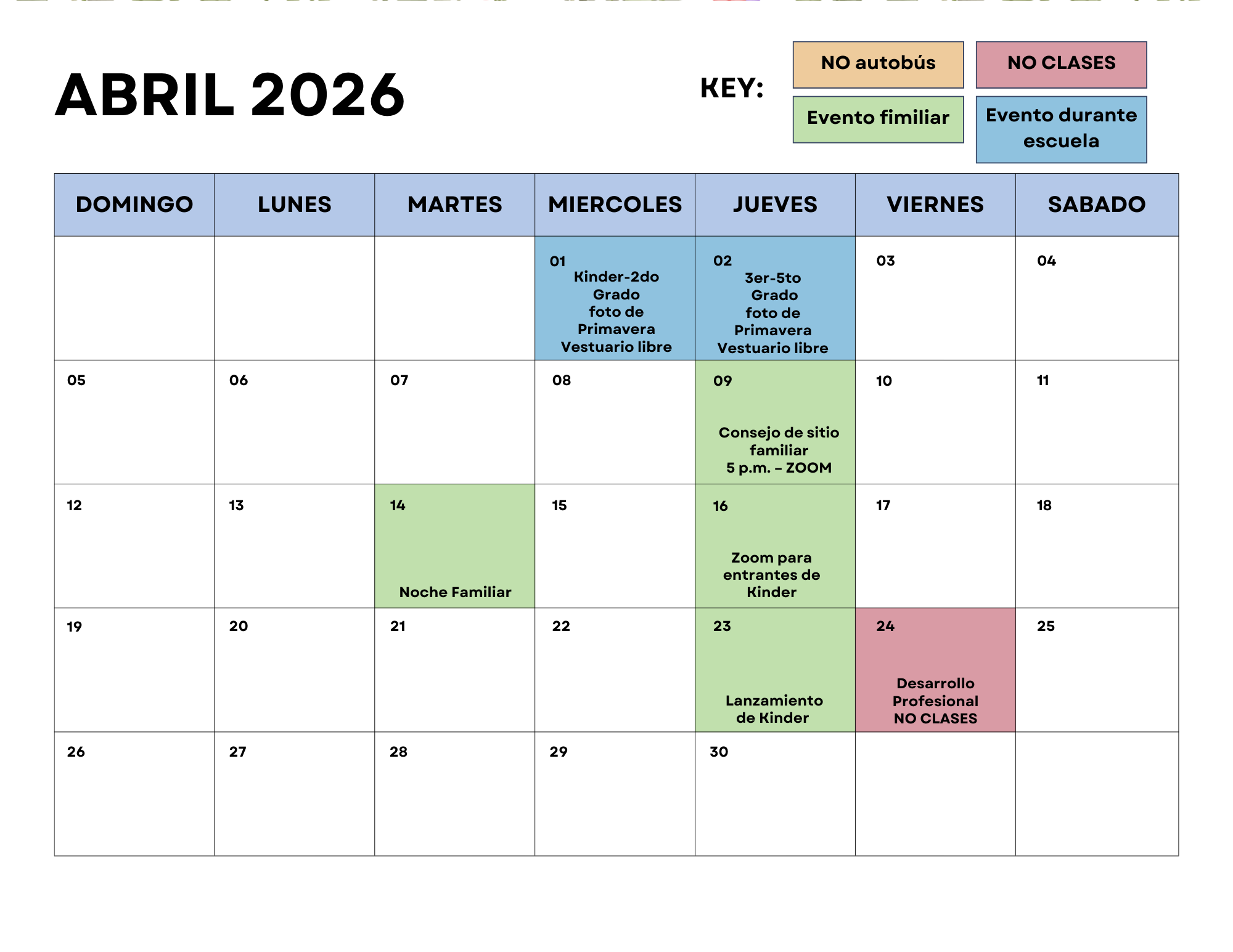 ABRIL 2026

KEY:

NO autobús
NO CLASES
Evento fimiliar
Evento durante escuela

| DOMINGO | LUNES | MARTES | MIERCOLES | JUEVES | VIERNES | SABADO |
|---|---|---|---|---|---|---|
| | | | 01 Kinder-2do Grado foto de Primavera Vestuario libre | 02 3er-5to Grado foto de Primavera Vestuario libre | 03 | 04 |
| 05 | 06 | 07 | 08 | 09 Consejo de sitio familiar 5 p.m. – ZOOM | 10 | 11 |
| 12 | 13 | 14 Noche Familiar | 15 | 16 Zoom para entrantes de Kinder | 17 | 18 |
| 19 | 20 | 21 | 22 | 23 Lanzamiento de Kinder | 24 Desarrollo Profesional NO CLASES | 25 |
| 26 | 27 | 28 | 29 | 30 | | |